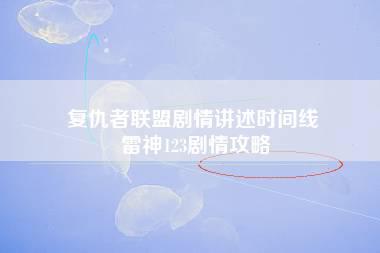 复仇者联盟剧情讲述时间线
雷神123剧情攻略